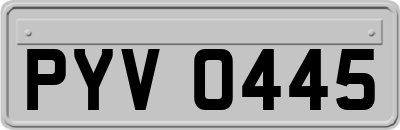 PYV 0445